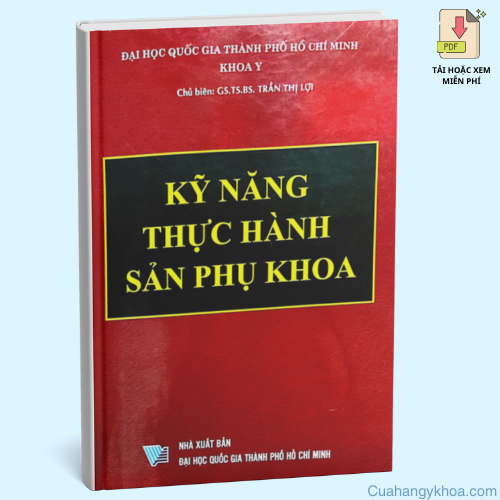 ĐẠI HỌC QUỐC GIA THÀNH PHỐ HỒ CHÍ MINH
KHOA Y

Chủ biên: GS.TS.BS. TRẦN THỊ LỢI

KỸ NĂNG
THỰC HÀNH
SẢN PHỤ KHOA

NHÀ XUẤT BẢN
ĐẠI HỌC QUỐC GIA THÀNH PHỐ HỒ CHÍ MINH

PDF

TẢI HOẶC XEM
MIỄN PHÍ

Cuahangykhoa.com